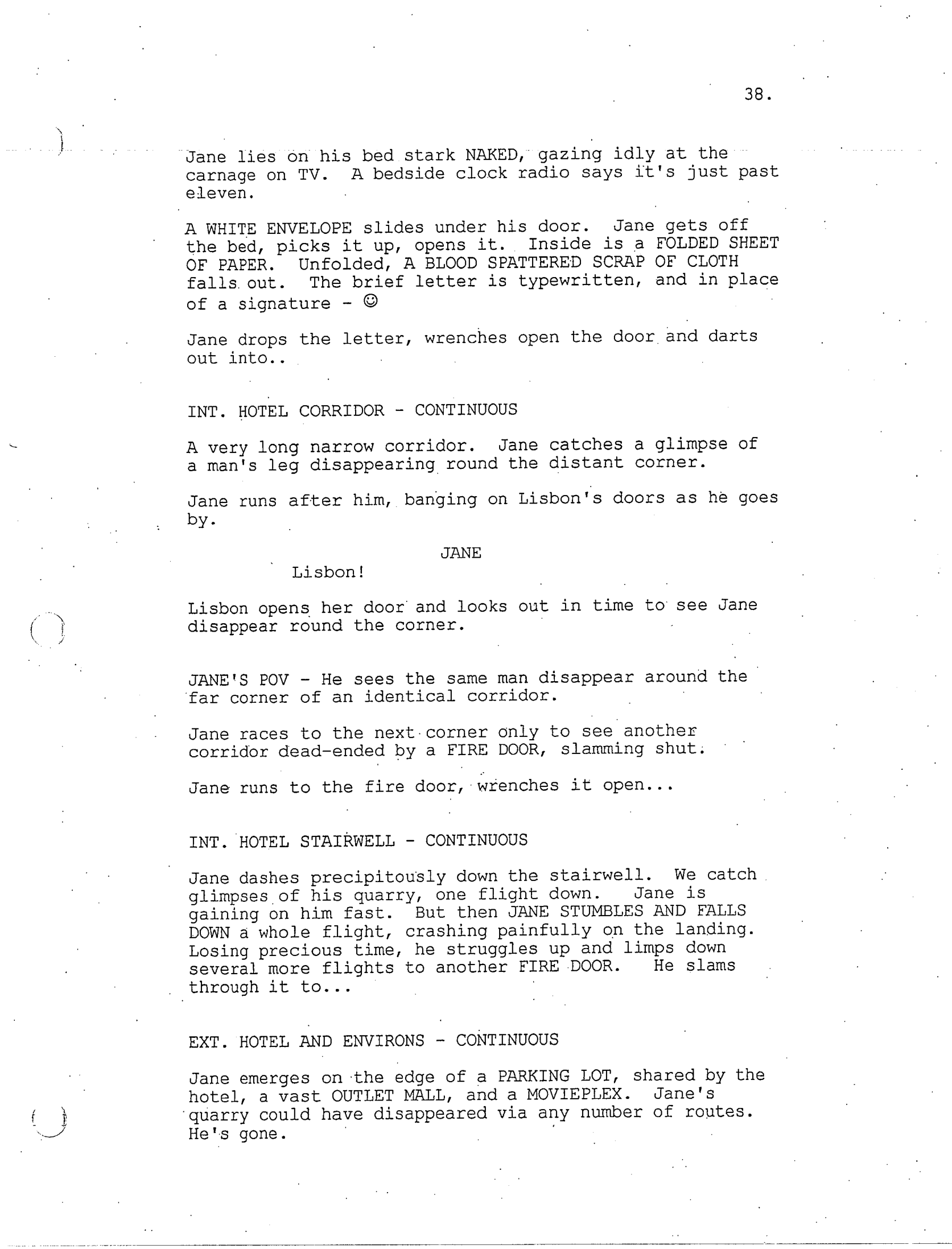 38.

Jane lies on his bed stark NAKED, gazing idly at the carnage on TV. A bedside clock radio says it's just past eleven.

A WHITE ENVELOPE slides under his door. Jane gets off the bed, picks it up, opens it. Inside is a FOLDED SHEET OF PAPER. Unfolded, A BLOOD SPATTERED SCRAP OF CLOTH falls out. The brief letter is typewritten, and in place of a signature - ☺

Jane drops the letter, wrenches open the door and darts out into..

INT. HOTEL CORRIDOR - CONTINUOUS

A very long narrow corridor. Jane catches a glimpse of a man's leg disappearing round the distant corner.

Jane runs after him, banging on Lisbon's doors as he goes by.

JANE
Lisbon!

Lisbon opens her door and looks out in time to see Jane disappear round the corner.

JANE'S POV - He sees the same man disappear around the far corner of an identical corridor.

Jane races to the next corner only to see another corridor dead-ended by a FIRE DOOR, slamming shut.

Jane runs to the fire door, wrenches it open...

INT. HOTEL STAIRWELL - CONTINUOUS

Jane dashes precipitously down the stairwell. We catch glimpses of his quarry, one flight down. Jane is gaining on him fast. But then JANE STUMBLES AND FALLS DOWN a whole flight, crashing painfully on the landing. Losing precious time, he struggles up and limps down several more flights to another FIRE DOOR. He slams through it to...

EXT. HOTEL AND ENVIRONS - CONTINUOUS

Jane emerges on the edge of a PARKING LOT, shared by the hotel, a vast OUTLET MALL, and a MOVIEPLEX. Jane's quarry could have disappeared via any number of routes. He's gone.